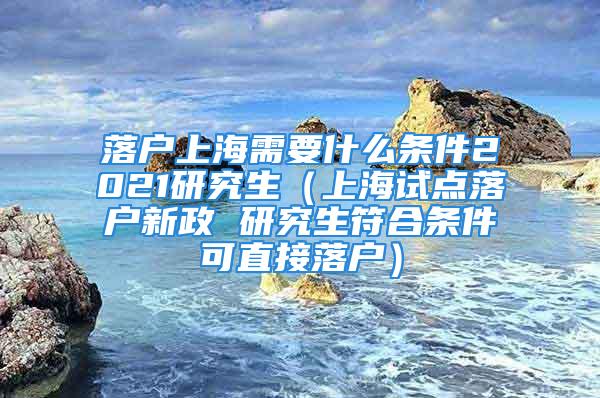 落户上海需要什么条件2021研究生（上海试点落户新政 研究生符合条件可直接落户）